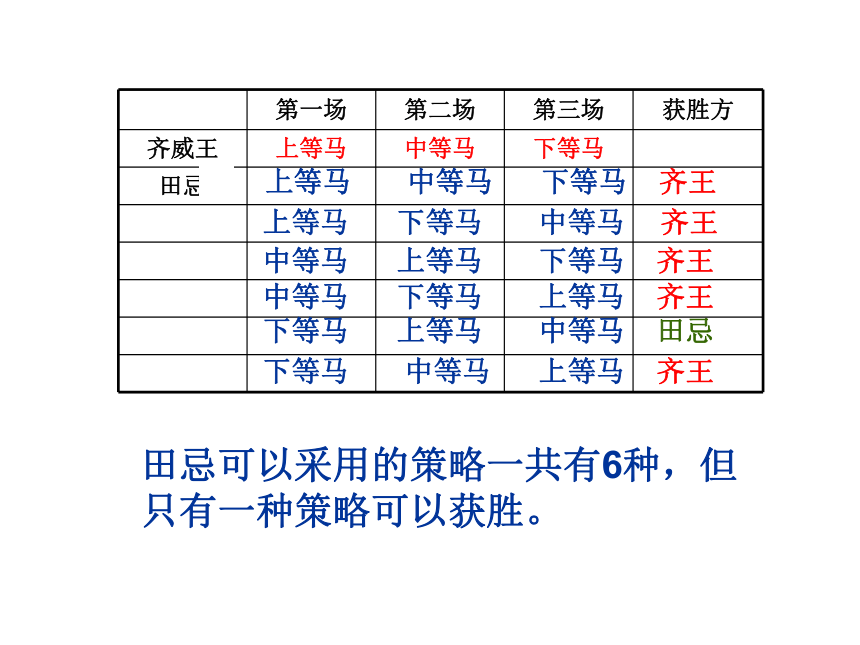 |  | 第一场 | 第二场 | 第三场 | 获胜方 |
|---|---|---|---|---|
| 齐威王 | 上等马 | 中等马 | 下等马 |  |
| 田忌 | 上等马 | 中等马 | 下等马 | 齐王 |
|  | 上等马 | 下等马 | 中等马 | 齐王 |
|  | 中等马 | 上等马 | 下等马 | 齐王 |
|  | 中等马 | 下等马 | 上等马 | 齐王 |
|  | 下等马 | 上等马 | 中等马 | 田忌 |
|  | 下等马 | 中等马 | 上等马 | 齐王 |

田忌可以采用的策略一共有6种，但只有一种策略可以获胜。